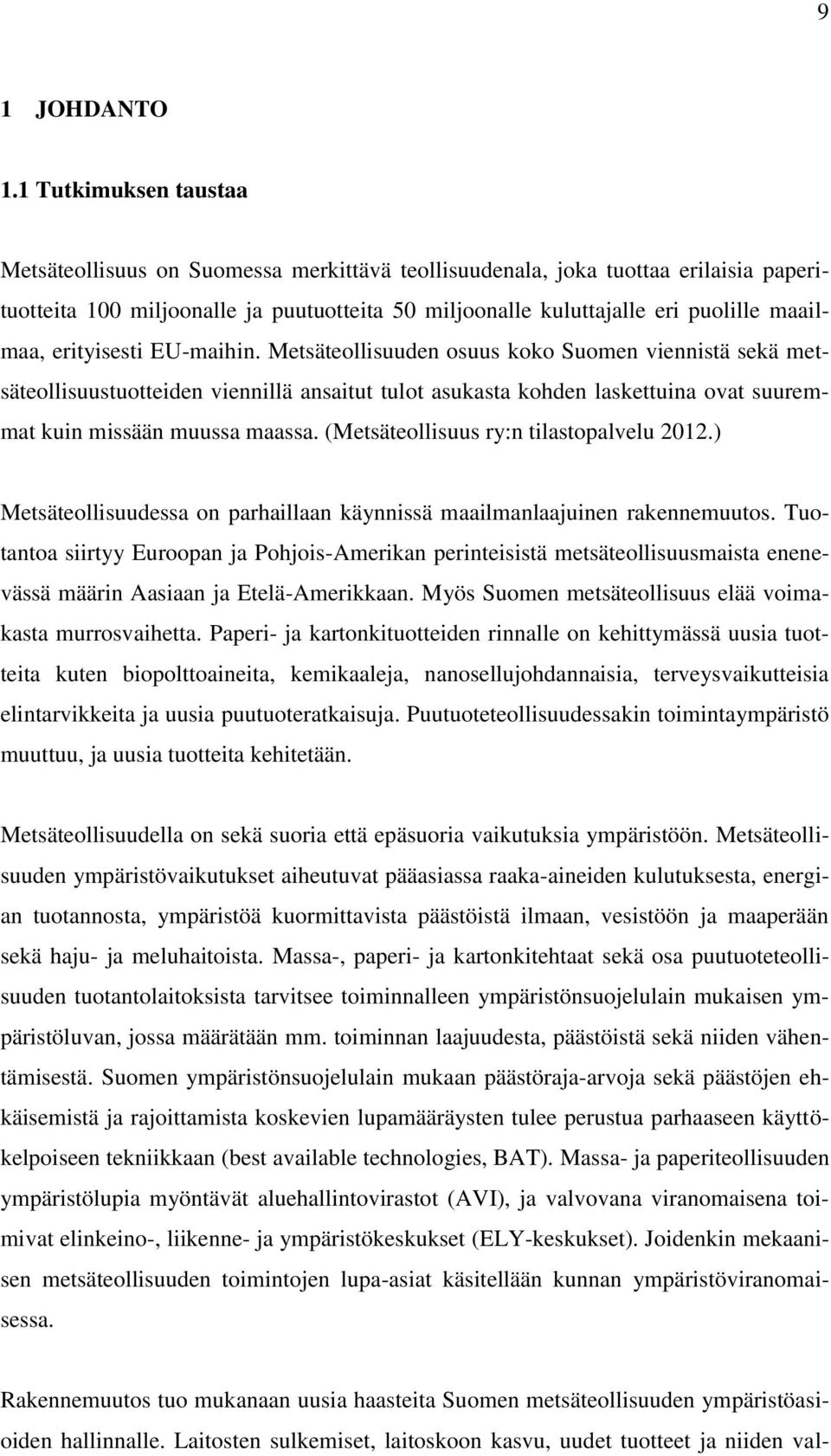 9

1 JOHDANTO

1.1 Tutkimuksen taustaa

Metsäteollisuus on Suomessa merkittävä teollisuudenala, joka tuottaa erilaisia paperituotteita 100 miljoonalle ja puutuotteita 50 miljoonalle kuluttajalle eri puolille maailmaa, erityisesti EU-maihin. Metsäteollisuuden osuus koko Suomen viennistä sekä metsäteollisuustuotteiden viennillä ansaitut tulot asukasta kohden laskettuina ovat suuremmat kuin missään muussa maassa. (Metsäteollisuus ry:n tilastopalvelu 2012.)

Metsäteollisuudessa on parhaillaan käynnissä maailmanlaajuinen rakennemuutos. Tuotantoa siirtyy Euroopan ja Pohjois-Amerikan perinteisistä metsäteollisuusmaista enenevässä määrin Aasiaan ja Etelä-Amerikkaan. Myös Suomen metsäteollisuus elää voimakasta murrosvaihetta. Paperi- ja kartonkituotteiden rinnalle on kehittymässä uusia tuotteita kuten biopolttoaineita, kemikaaleja, nanosellujohdannaisia, terveysvaikutteisia elintarvikkeita ja uusia puutuoteratkaisuja. Puutuoteteollisuudessakin toimintaympäristö muuttuu, ja uusia tuotteita kehitetään.

Metsäteollisuudella on sekä suoria että epäsuoria vaikutuksia ympäristöön. Metsäteollisuuden ympäristövaikutukset aiheutuvat pääasiassa raaka-aineiden kulutuksesta, energian tuotannosta, ympäristöä kuormittavista päästöistä ilmaan, vesistöön ja maaperään sekä haju- ja meluhaitoista. Massa-, paperi- ja kartonkitehtaat sekä osa puutuoteteollisuuden tuotantolaitoksista tarvitsee toiminnalleen ympäristönsuojelulain mukaisen ympäristöluvan, jossa määrätään mm. toiminnan laajuudesta, päästöistä sekä niiden vähentämisestä. Suomen ympäristönsuojelulain mukaan päästöraja-arvoja sekä päästöjen ehkäisemistä ja rajoittamista koskevien lupamääräysten tulee perustua parhaaseen käyttökelpoiseen tekniikkaan (best available technologies, BAT). Massa- ja paperiteollisuuden ympäristölupia myöntävät aluehallintovirastot (AVI), ja valvovana viranomaisena toimivat elinkeino-, liikenne- ja ympäristökeskukset (ELY-keskukset). Joidenkin mekaanisen metsäteollisuuden toimintojen lupa-asiat käsitellään kunnan ympäristöviranomaisessa.

Rakennemuutos tuo mukanaan uusia haasteita Suomen metsäteollisuuden ympäristöasioiden hallinnalle. Laitosten sulkemiset, laitoskoon kasvu, uudet tuotteet ja niiden val-